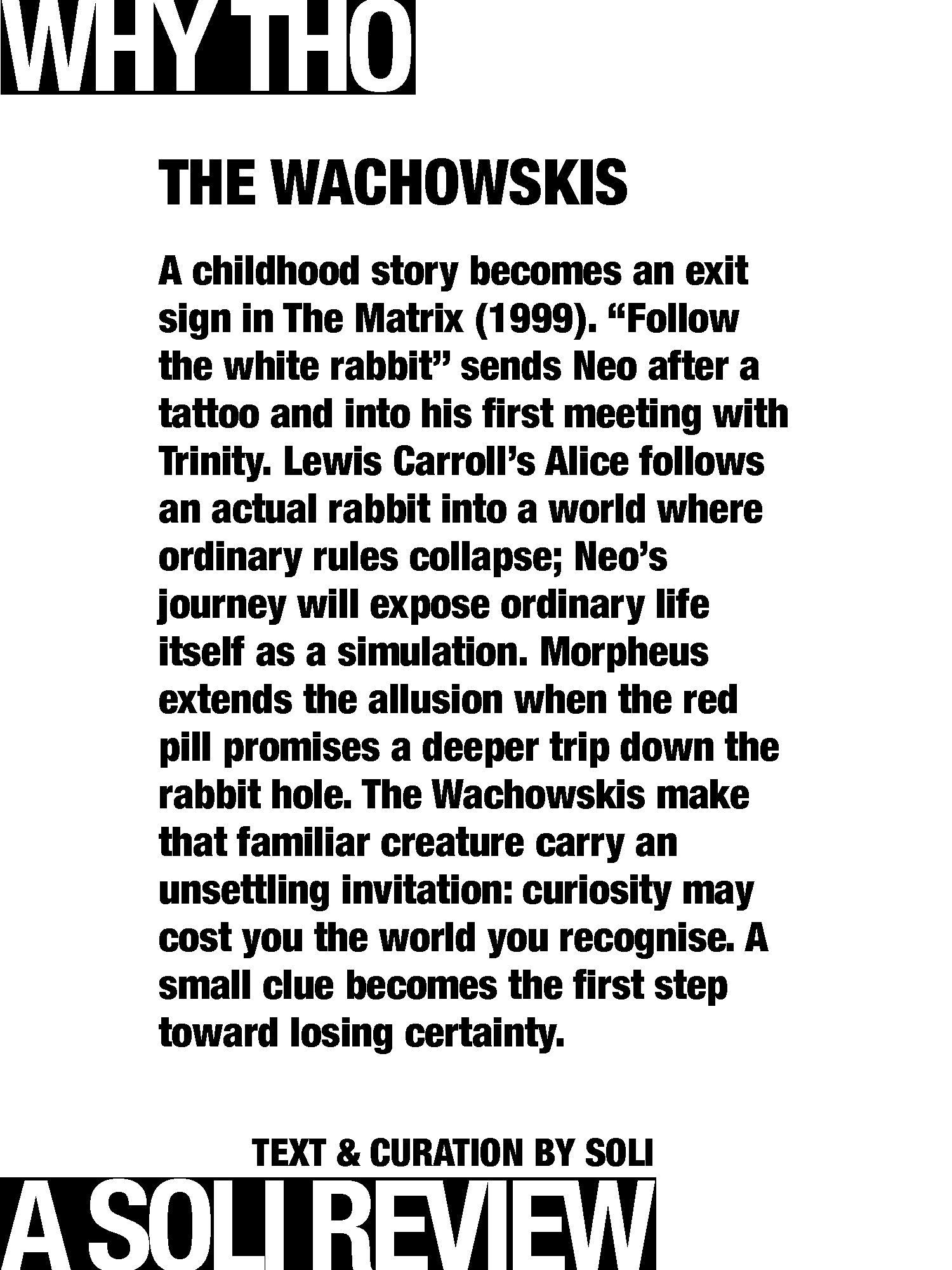 WHY THO

THE WACHOWSKIS

A childhood story becomes an exit sign in The Matrix (1999). “Follow the white rabbit” sends Neo after a tattoo and into his first meeting with Trinity. Lewis Carroll’s Alice follows an actual rabbit into a world where ordinary rules collapse; Neo’s journey will expose ordinary life itself as a simulation. Morpheus extends the allusion when the red pill promises a deeper trip down the rabbit hole. The Wachowskis make that familiar creature carry an unsettling invitation: curiosity may cost you the world you recognise. A small clue becomes the first step toward losing certainty.

TEXT & CURATION BY SOLI

A SOLI REVIEW